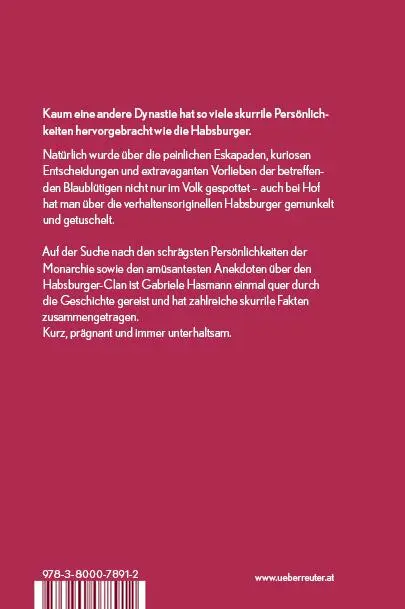 Kaum eine andere Dynastie hat so viele skurrile Persönlichkeiten hervorgebracht wie die Habsburger.

Natürlich wurde über die peinlichen Eskapaden, kuriosen Entscheidungen und extravaganten Vorlieben der betreffenden Blaublütigen nicht nur im Volk gespottet – auch bei Hof hat man über die verhaltensoriginellen Habsburger gemunkelt und getuschelt.

Auf der Suche nach den schrägsten Persönlichkeiten der Monarchie sowie den amüsantesten Anekdoten über den Habsburger-Clan ist Gabriele Hasmann einmal quer durch die Geschichte gereist und hat zahlreiche skurrile Fakten zusammengetragen.
Kurz, prägnant und immer unterhaltsam.

978-3-8000-7891-2

www.ueberreuter.at